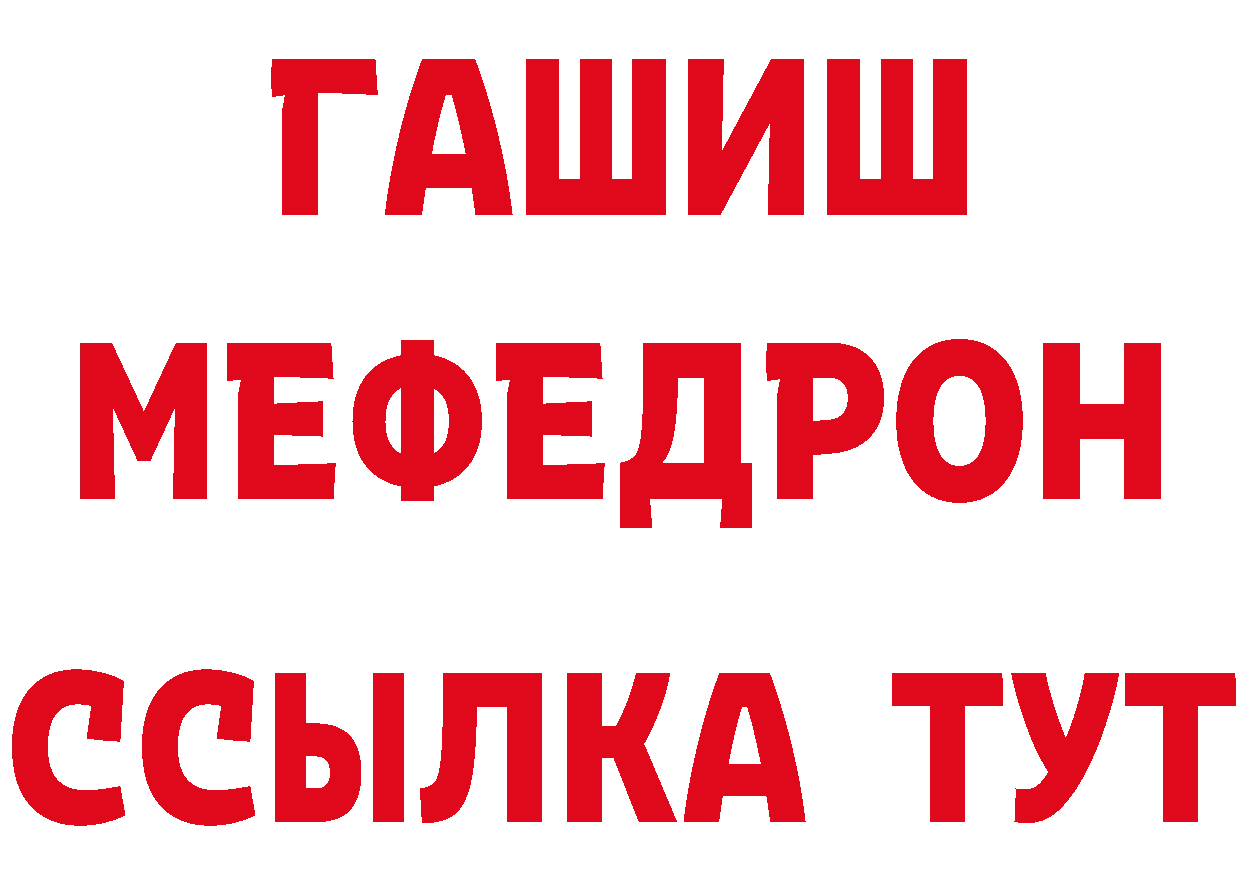 ГАШИШ
МЕФЕДРОН
ССЫЛКА ТУТ